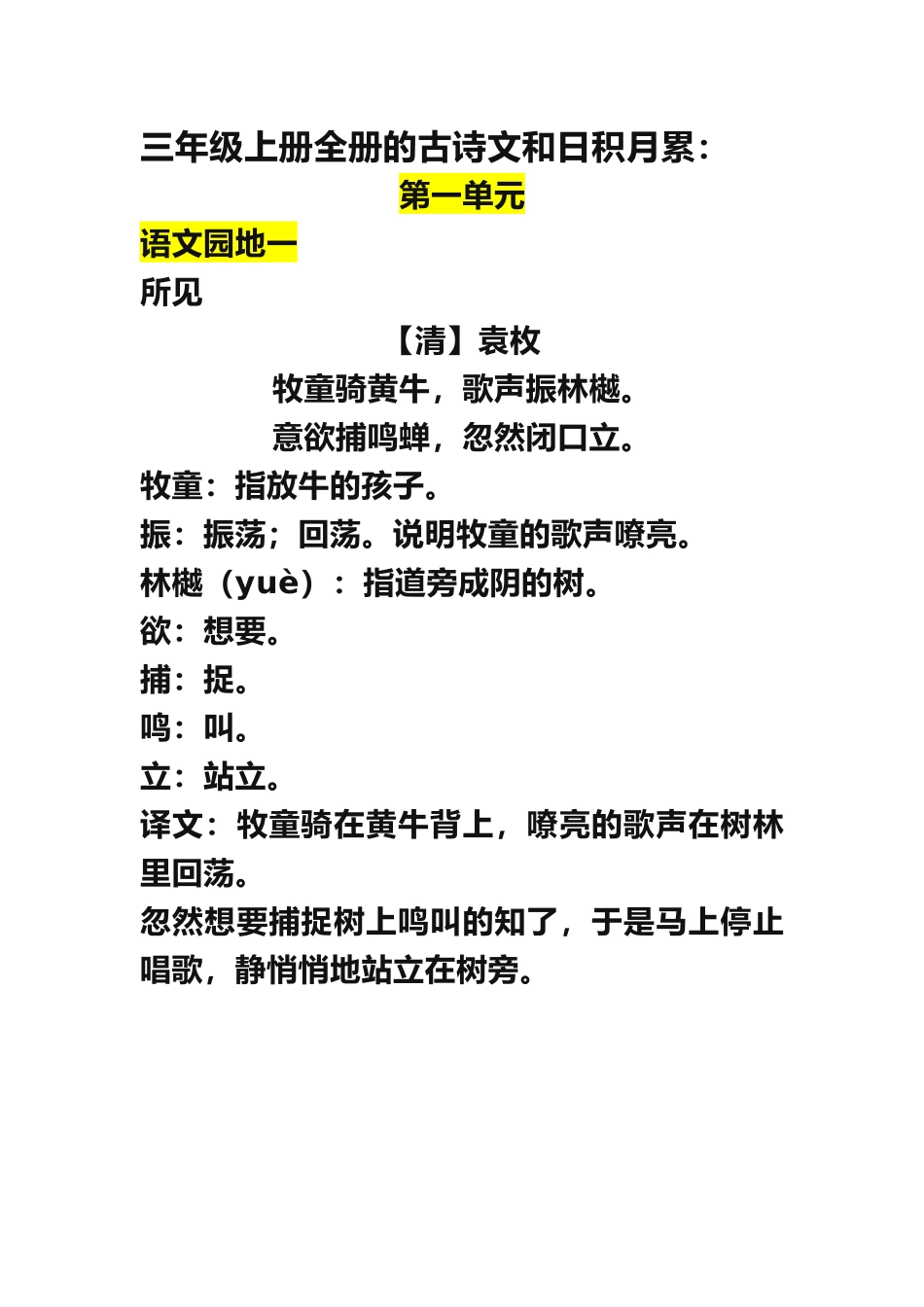 三年级上册全册的古诗文和日积月累：

第一单元

语文园地一

所见

【清】袁枚

牧童骑黄牛，歌声振林樾。

意欲捕鸣蝉，忽然闭口立。

牧童：指放牛的孩子。

振：振荡；回荡。说明牧童的歌声嘹亮。

林樾（yuè）：指道旁成阴的树。

欲：想要。

捕：捉。

鸣：叫。

立：站立。

译文：牧童骑在黄牛背上，嘹亮的歌声在树林里回荡。

忽然想要捕捉树上鸣叫的知了，于是马上停止唱歌，静悄悄地站立在树旁。